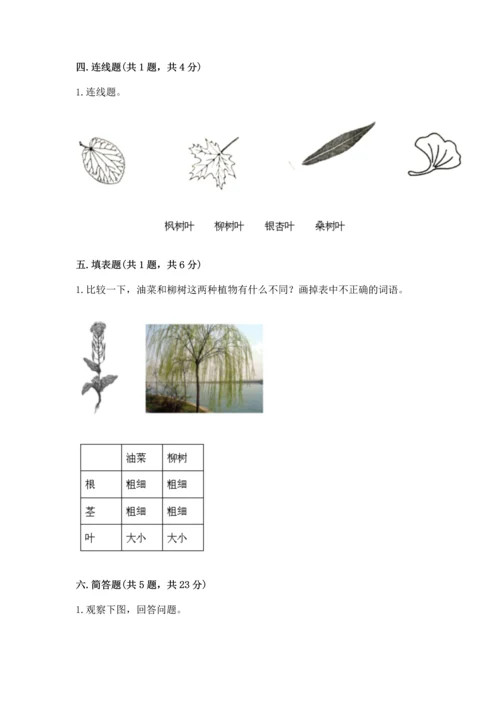 四. 连线题(共 1 题，共 4 分)

1. 连线题。

枫树叶　柳树叶　银杏叶　桑树叶

五. 填表题(共 1 题，共 6 分)

1. 比较一下，油菜和柳树这两种植物有什么不同？画掉表中不正确的词语。

|  | 油菜 | 柳树 |
|---|---|---|
| 根 | 粗细 | 粗细 |
| 茎 | 粗细 | 粗细 |
| 叶 | 大小 | 大小 |

六. 简答题(共 5 题，共 23 分)

1. 观察下图，回答问题。